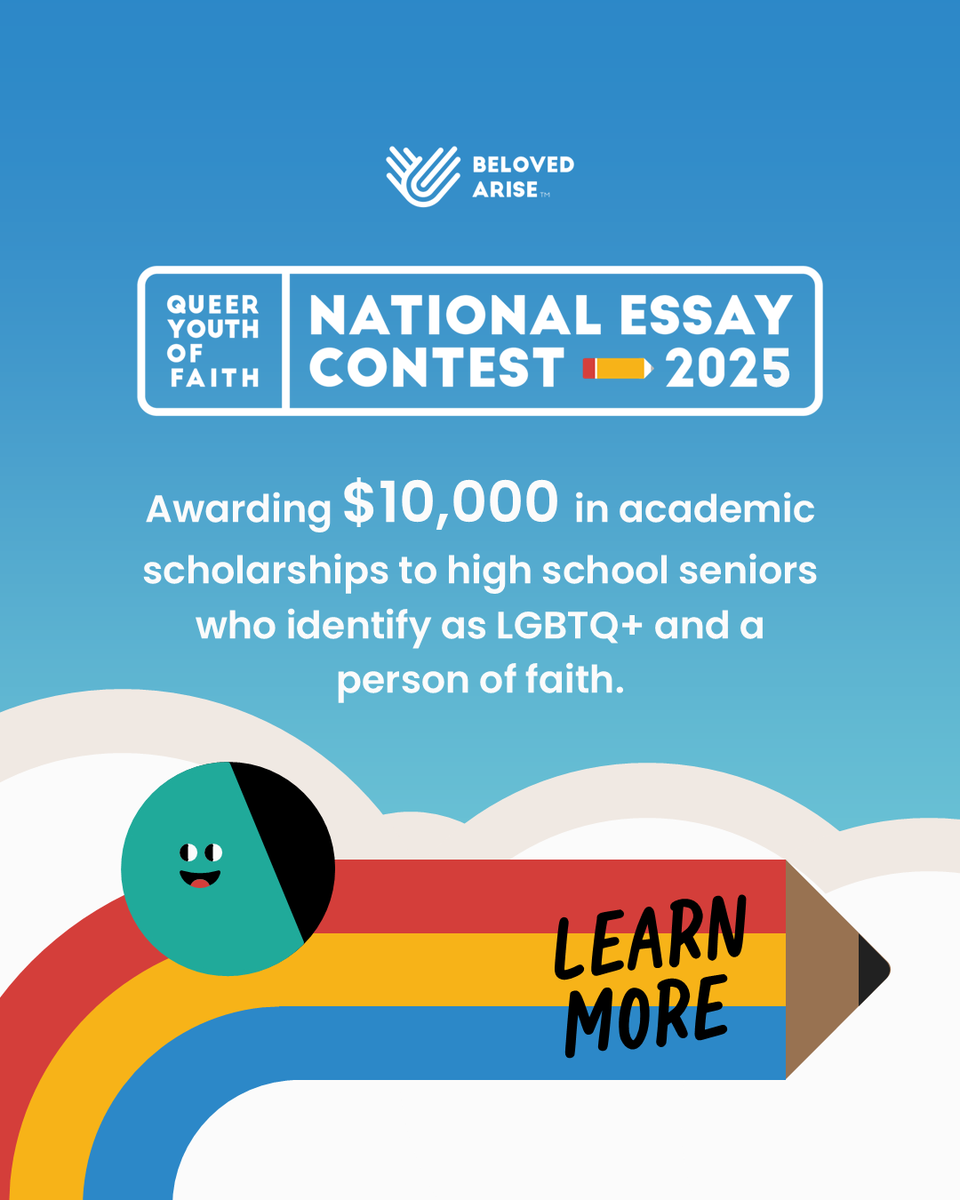 BELOVED ARISE™

QUEER YOUTH OF FAITH

NATIONAL ESSAY CONTEST 2025

Awarding $10,000 in academic scholarships to high school seniors who identify as LGBTQ+ and a person of faith.

LEARN MORE